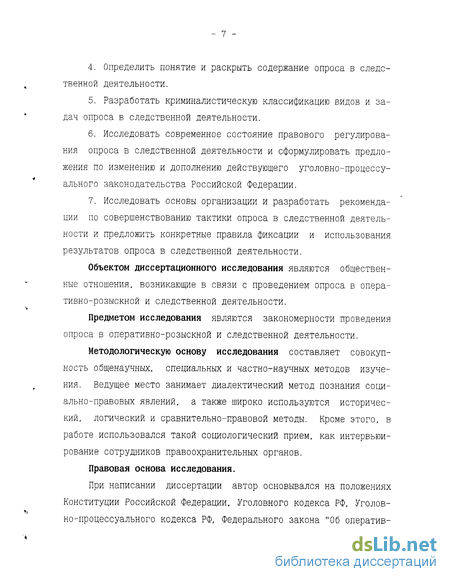 - 7 -

4. Определить понятие и раскрыть содержание опроса в следственной деятельности.

5. Разработать криминалистическую классификацию видов и задач опроса в следственной деятельности.

6. Исследовать современное состояние правового регулирования опроса в следственной деятельности и сформулировать предложения по изменению и дополнению действующего уголовно-процессуального законодательства Российской Федерации.

7. Исследовать основы организации и разработать рекомендации по совершенствованию тактики опроса в следственной деятельности и предложить конкретные правила фиксации и использования результатов опроса в следственной деятельности.

Объектом диссертационного исследования являются общественные отношения, возникающие в связи с проведением опроса в оперативно-розыскной и следственной деятельности.

Предметом исследования являются закономерности проведения опроса в оперативно-розыскной и следственной деятельности.

Методологическую основу исследования составляет совокупность общенаучных, специальных и частно-научных методов изучения. Ведущее место занимает диалектический метод познания социально-правовых явлений, а также широко используются исторический, логический и сравнительно-правовой методы. Кроме этого, в работе использовался такой социологический прием, как интервьюирование сотрудников правоохранительных органов.

Правовая основа исследования.

При написании диссертации автор основывался на положениях Конституции Российской Федерации, Уголовного кодекса РФ, Уголовно-процессуального кодекса РФ, Федерального закона "Об оператив-

dsLib.net
библиотека диссертаций